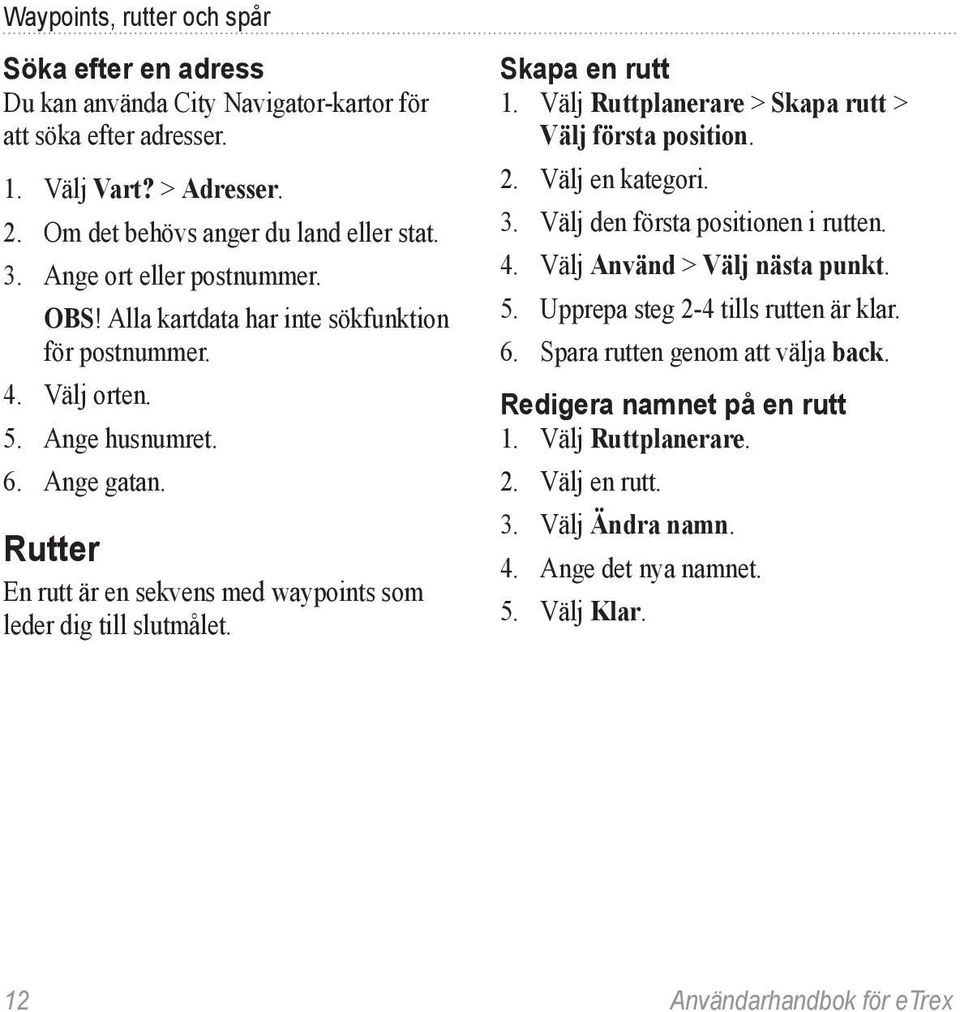 Waypoints, rutter och spår

Söka efter en adress

Du kan använda City Navigator-kartor för att söka efter adresser.

1. Välj Vart? > Adresser.
2. Om det behövs anger du land eller stat.
3. Ange ort eller postnummer.
OBS! Alla kartdata har inte sökfunktion för postnummer.
4. Välj orten.
5. Ange husnumret.
6. Ange gatan.

Rutter

En rutt är en sekvens med waypoints som leder dig till slutmålet.

Skapa en rutt

1. Välj Ruttplanerare > Skapa rutt > Välj första position.
2. Välj en kategori.
3. Välj den första positionen i rutten.
4. Välj Använd > Välj nästa punkt.
5. Upprepa steg 2-4 tills rutten är klar.
6. Spara rutten genom att välja back.

Redigera namnet på en rutt

1. Välj Ruttplanerare.
2. Välj en rutt.
3. Välj Ändra namn.
4. Ange det nya namnet.
5. Välj Klar.

12

Användarhandbok för eTrex